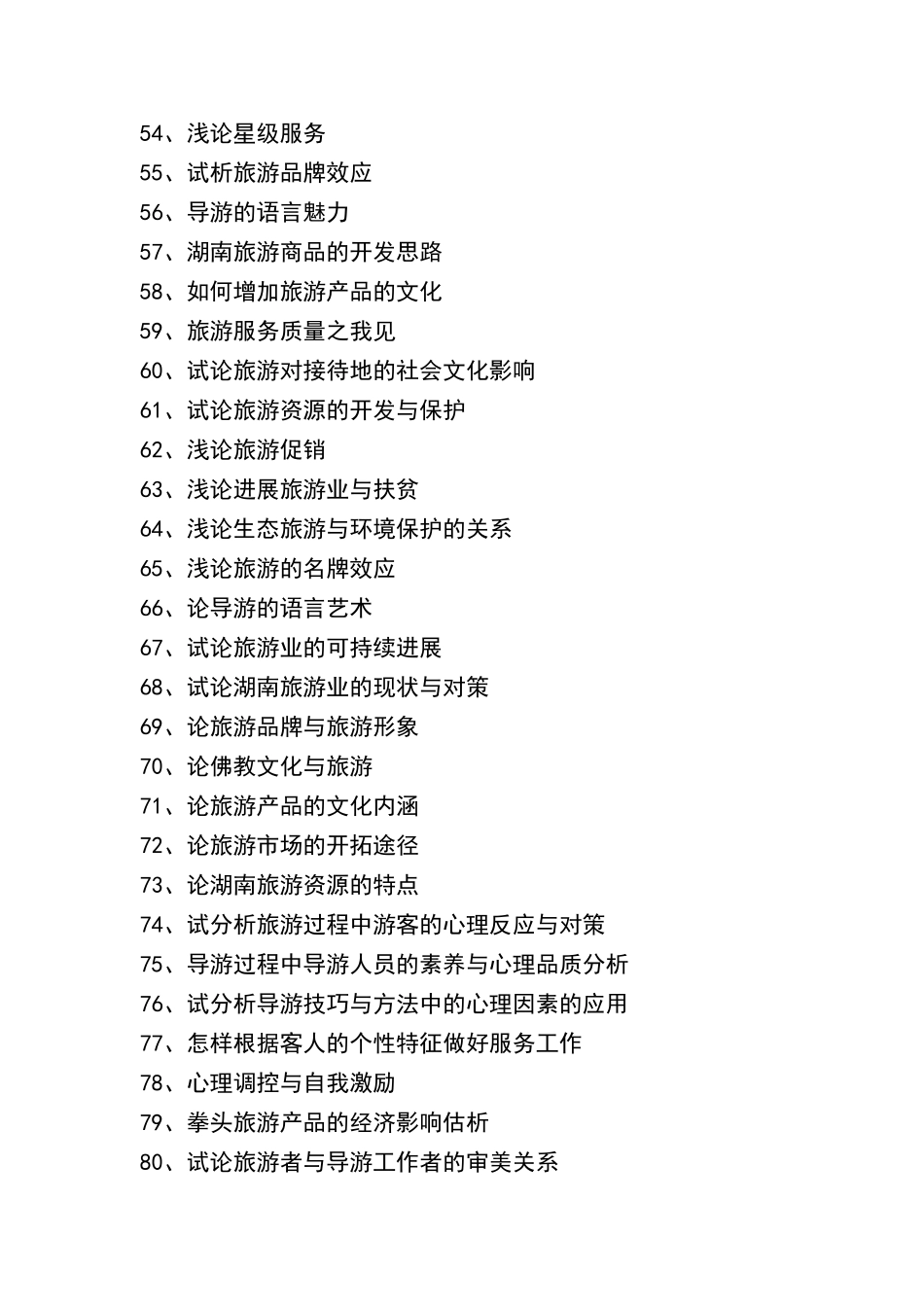 54、浅论星级服务
55、试析旅游品牌效应
56、导游的语言魅力
57、湖南旅游商品的开发思路
58、如何增加旅游产品的文化
59、旅游服务质量之我见
60、试论旅游对接待地的社会文化影响
61、试论旅游资源的开发与保护
62、浅论旅游促销
63、浅论进展旅游业与扶贫
64、浅论生态旅游与环境保护的关系
65、浅论旅游的名牌效应
66、论导游的语言艺术
67、试论旅游业的可持续进展
68、试论湖南旅游业的现状与对策
69、论旅游品牌与旅游形象
70、论佛教文化与旅游
71、论旅游产品的文化内涵
72、论旅游市场的开拓途径
73、论湖南旅游资源的特点
74、试分析旅游过程中游客的心理反应与对策
75、导游过程中导游人员的素养与心理品质分析
76、试分析导游技巧与方法中的心理因素的应用
77、怎样根据客人的个性特征做好服务工作
78、心理调控与自我激励
79、拳头旅游产品的经济影响估析
80、试论旅游者与导游工作者的审美关系